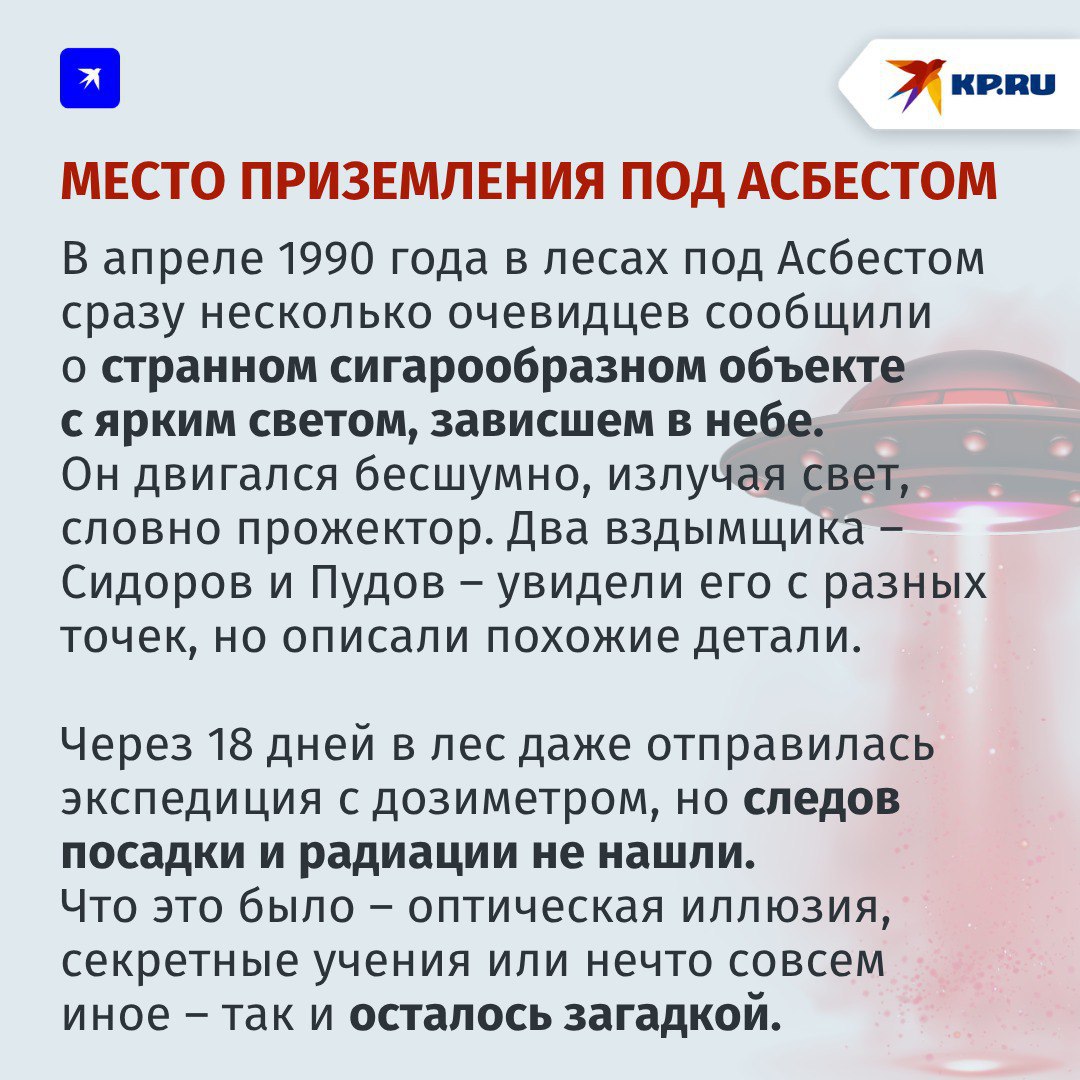 KP.RU

МЕСТО ПРИЗЕМЛЕНИЯ ПОД АСБЕСТОМ

В апреле 1990 года в лесах под Асбестом сразу несколько очевидцев сообщили о странном сигарообразном объекте с ярким светом, зависшем в небе. Он двигался бесшумно, излучая свет, словно прожектор. Два вздымщика – Сидоров и Пудов – увидели его с разных точек, но описали похожие детали.

Через 18 дней в лес даже отправилась экспедиция с дозиметром, но следов посадки и радиации не нашли. Что это было – оптическая иллюзия, секретные учения или нечто совсем иное – так и осталось загадкой.